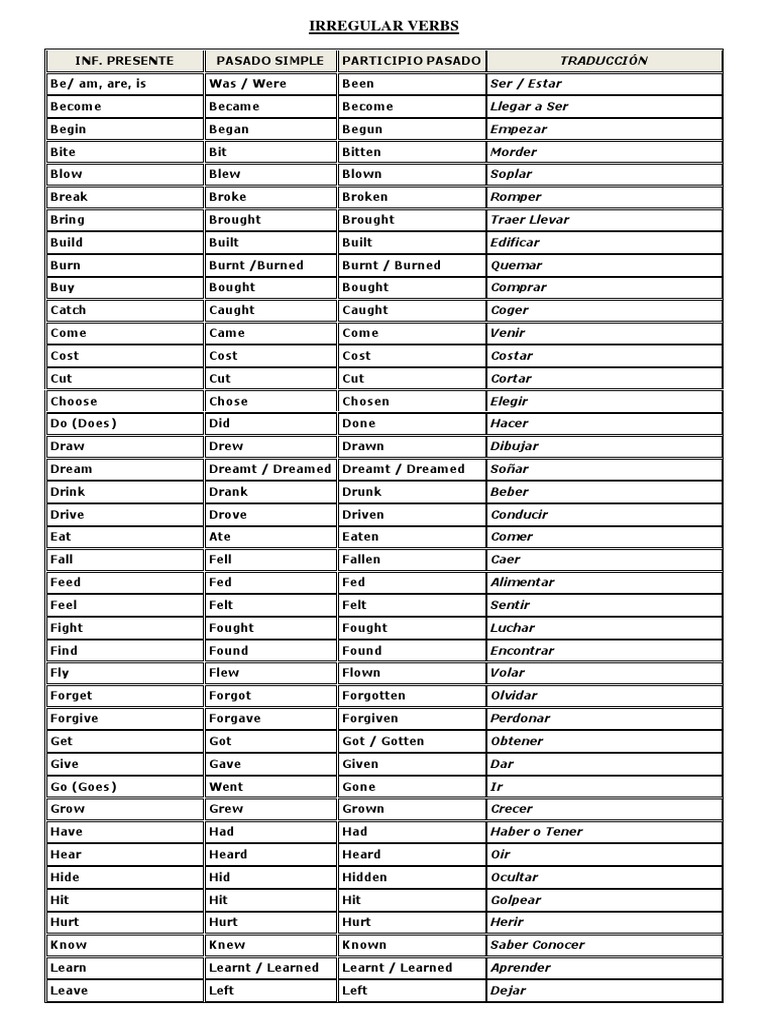 IRREGULAR VERBS

| INF. PRESENTE | PASADO SIMPLE | PARTICIPIO PASADO | TRADUCCIÓN |
|---|---|---|---|
| Be/ am, are, is | Was / Were | Been | Ser / Estar |
| Become | Became | Become | Llegar a Ser |
| Begin | Began | Begun | Empezar |
| Bite | Bit | Bitten | Morder |
| Blow | Blew | Blown | Soplar |
| Break | Broke | Broken | Romper |
| Bring | Brought | Brought | Traer Llevar |
| Build | Built | Built | Edificar |
| Burn | Burnt /Burned | Burnt / Burned | Quemar |
| Buy | Bought | Bought | Comprar |
| Catch | Caught | Caught | Coger |
| Come | Came | Come | Venir |
| Cost | Cost | Cost | Costar |
| Cut | Cut | Cut | Cortar |
| Choose | Chose | Chosen | Elegir |
| Do (Does) | Did | Done | Hacer |
| Draw | Drew | Drawn | Dibujar |
| Dream | Dreamt / Dreamed | Dreamt / Dreamed | Soñar |
| Drink | Drank | Drunk | Beber |
| Drive | Drove | Driven | Conducir |
| Eat | Ate | Eaten | Comer |
| Fall | Fell | Fallen | Caer |
| Feed | Fed | Fed | Alimentar |
| Feel | Felt | Felt | Sentir |
| Fight | Fought | Fought | Luchar |
| Find | Found | Found | Encontrar |
| Fly | Flew | Flown | Volar |
| Forget | Forgot | Forgotten | Olvidar |
| Forgive | Forgave | Forgiven | Perdonar |
| Get | Got | Got / Gotten | Obtener |
| Give | Gave | Given | Dar |
| Go (Goes) | Went | Gone | Ir |
| Grow | Grew | Grown | Crecer |
| Have | Had | Had | Haber o Tener |
| Hear | Heard | Heard | Oir |
| Hide | Hid | Hidden | Ocultar |
| Hit | Hit | Hit | Golpear |
| Hurt | Hurt | Hurt | Herir |
| Know | Knew | Known | Saber Conocer |
| Learn | Learnt / Learned | Learnt / Learned | Aprender |
| Leave | Left | Left | Dejar |